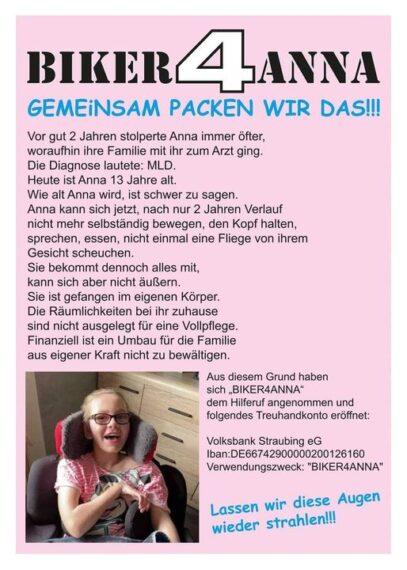 BIKER4ANNA

GEMEiNSAM PACKEN WIR DAS!!!

Vor gut 2 Jahren stolperte Anna immer öfter,
woraufhin ihre Familie mit ihr zum Arzt ging.
Die Diagnose lautete: MLD.
Heute ist Anna 13 Jahre alt.
Wie alt Anna wird, ist schwer zu sagen.
Anna kann sich jetzt, nach nur 2 Jahren Verlauf
nicht mehr selbständig bewegen, den Kopf halten,
sprechen, essen, nicht einmal eine Fliege von ihrem
Gesicht scheuchen.
Sie bekommt dennoch alles mit,
kann sich aber nicht äußern.
Sie ist gefangen im eigenen Körper.
Die Räumlichkeiten bei ihr zuhause
sind nicht ausgelegt für eine Vollpflege.
Finanziell ist ein Umbau für die Familie
aus eigener Kraft nicht zu bewältigen.

Aus diesem Grund haben sich „BIKER4ANNA“ dem Hilferuf angenommen und folgendes Treuhandkonto eröffnet:

Volksbank Straubing eG
Iban:DE66742900000200126160
Verwendungszweck: "BIKER4ANNA"

Lassen wir diese Augen wieder strahlen!!!